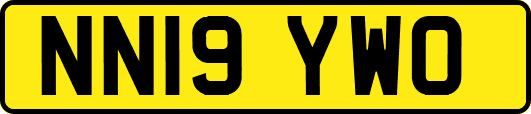 NN19 YWO